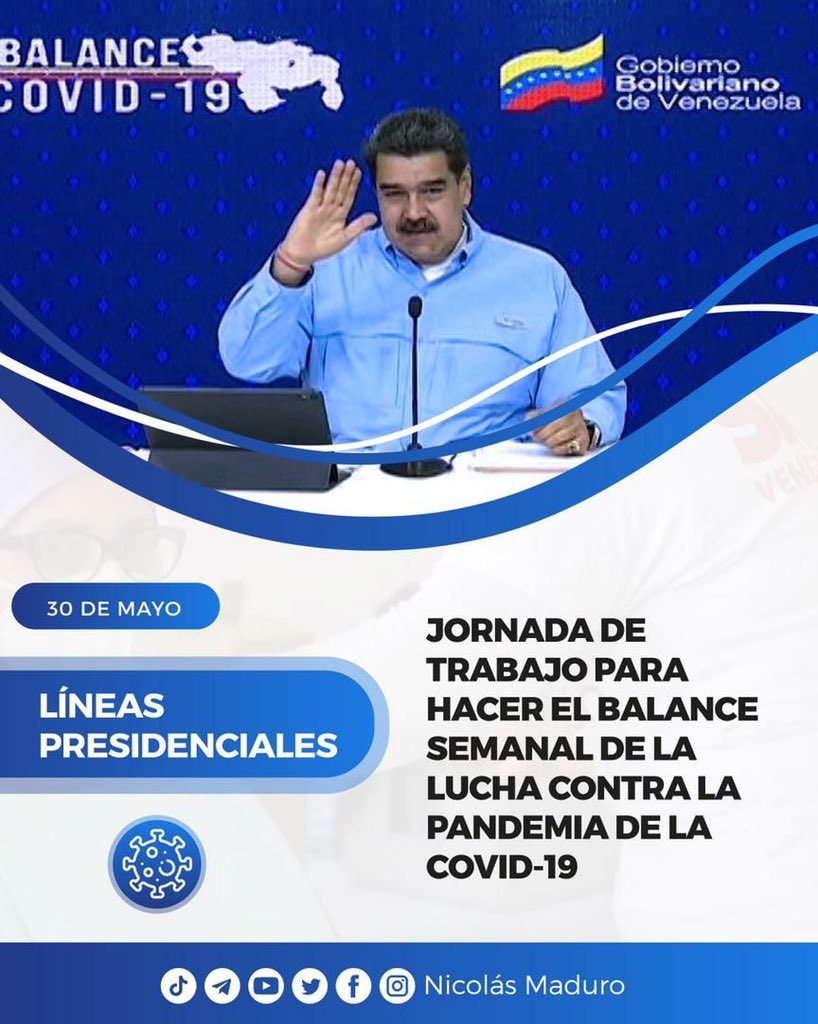 BALANCE
COVID-19

Gobierno
Bolivariano
de Venezuela

30 DE MAYO

LÍNEAS PRESIDENCIALES

JORNADA DE TRABAJO PARA HACER EL BALANCE SEMANAL DE LA LUCHA CONTRA LA PANDEMIA DE LA COVID-19

Nicolás Maduro